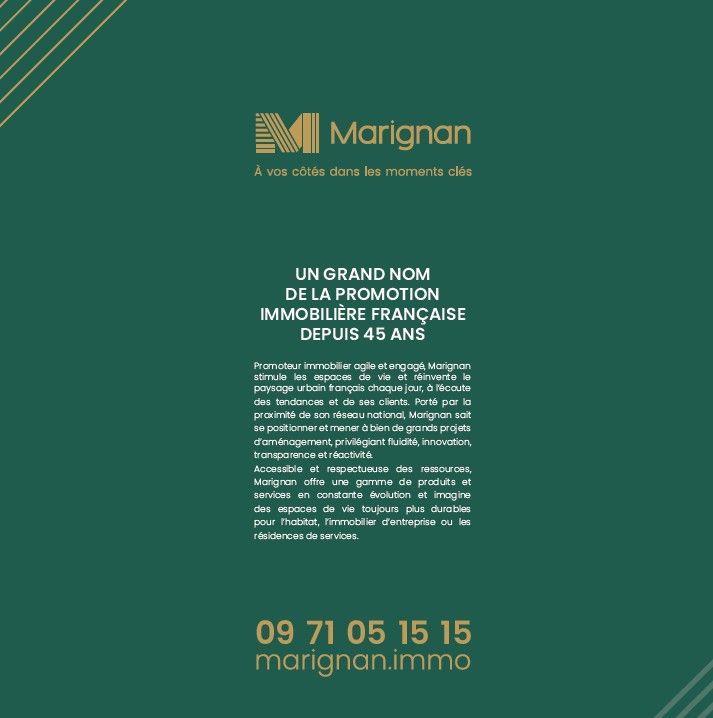 Marignan

À vos côtés dans les moments clés

UN GRAND NOM
DE LA PROMOTION
IMMOBILIÈRE FRANÇAISE
DEPUIS 45 ANS

Promoteur immobilier agile et engagé, Marignan stimule les espaces de vie et réinvente le paysage urbain français chaque jour, à l'écoute des tendances et de ses clients. Porté par la proximité de son réseau national, Marignan sait se positionner et mener à bien de grands projets d'aménagement, privilégiant fluidité, innovation, transparence et réactivité.

Accessible et respectueuse des ressources, Marignan offre une gamme de produits et services en constante évolution et imagine des espaces de vie toujours plus durables pour l'habitat, l'immobilier d'entreprise ou les résidences de services.

09 71 05 15 15
marignan.immo